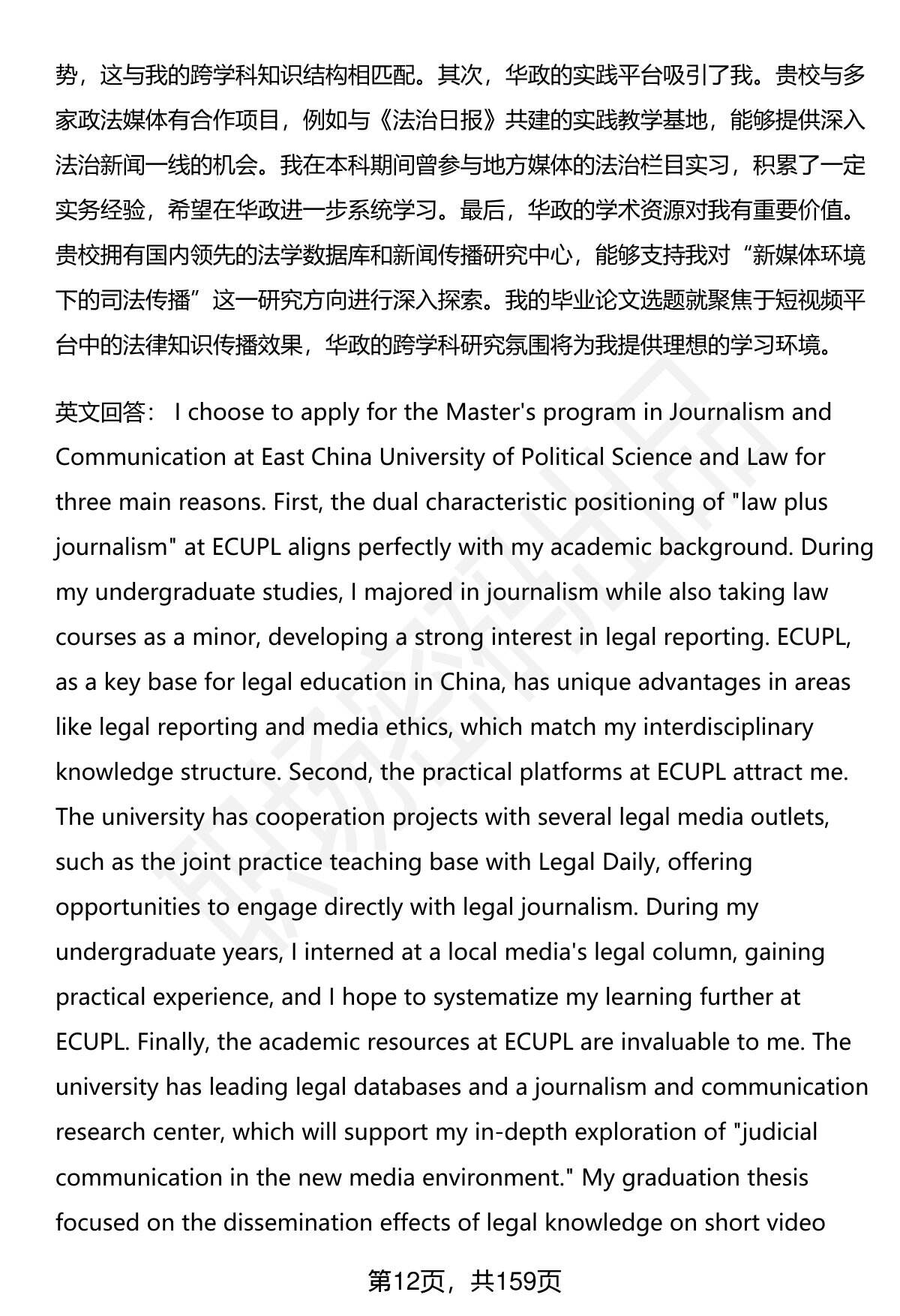 势，这与我的跨学科知识结构相匹配。其次，华政的实践平台吸引了我。贵校与多家政法媒体有合作项目，例如与《法治日报》共建的实践教学基地，能够提供深入法治新闻一线的机会。我在本科期间曾参与地方媒体的法治栏目实习，积累了一定实务经验，希望在华政进一步系统学习。最后，华政的学术资源对我有重要价值。贵校拥有国内领先的法学数据库和新闻传播研究中心，能够支持我对“新媒体环境下的司法传播”这一研究方向进行深入探索。我的毕业论文选题就聚焦于短视频平台中的法律知识传播效果，华政的跨学科研究氛围将为我提供理想的学习环境。

英文回答： I choose to apply for the Master's program in Journalism and Communication at East China University of Political Science and Law for three main reasons. First, the dual characteristic positioning of "law plus journalism" at ECUPL aligns perfectly with my academic background. During my undergraduate studies, I majored in journalism while also taking law courses as a minor, developing a strong interest in legal reporting. ECUPL, as a key base for legal education in China, has unique advantages in areas like legal reporting and media ethics, which match my interdisciplinary knowledge structure. Second, the practical platforms at ECUPL attract me. The university has cooperation projects with several legal media outlets, such as the joint practice teaching base with Legal Daily, offering opportunities to engage directly with legal journalism. During my undergraduate years, I interned at a local media's legal column, gaining practical experience, and I hope to systematize my learning further at ECUPL. Finally, the academic resources at ECUPL are invaluable to me. The university has leading legal databases and a journalism and communication research center, which will support my in-depth exploration of "judicial communication in the new media environment." My graduation thesis focused on the dissemination effects of legal knowledge on short video

第12页，共159页